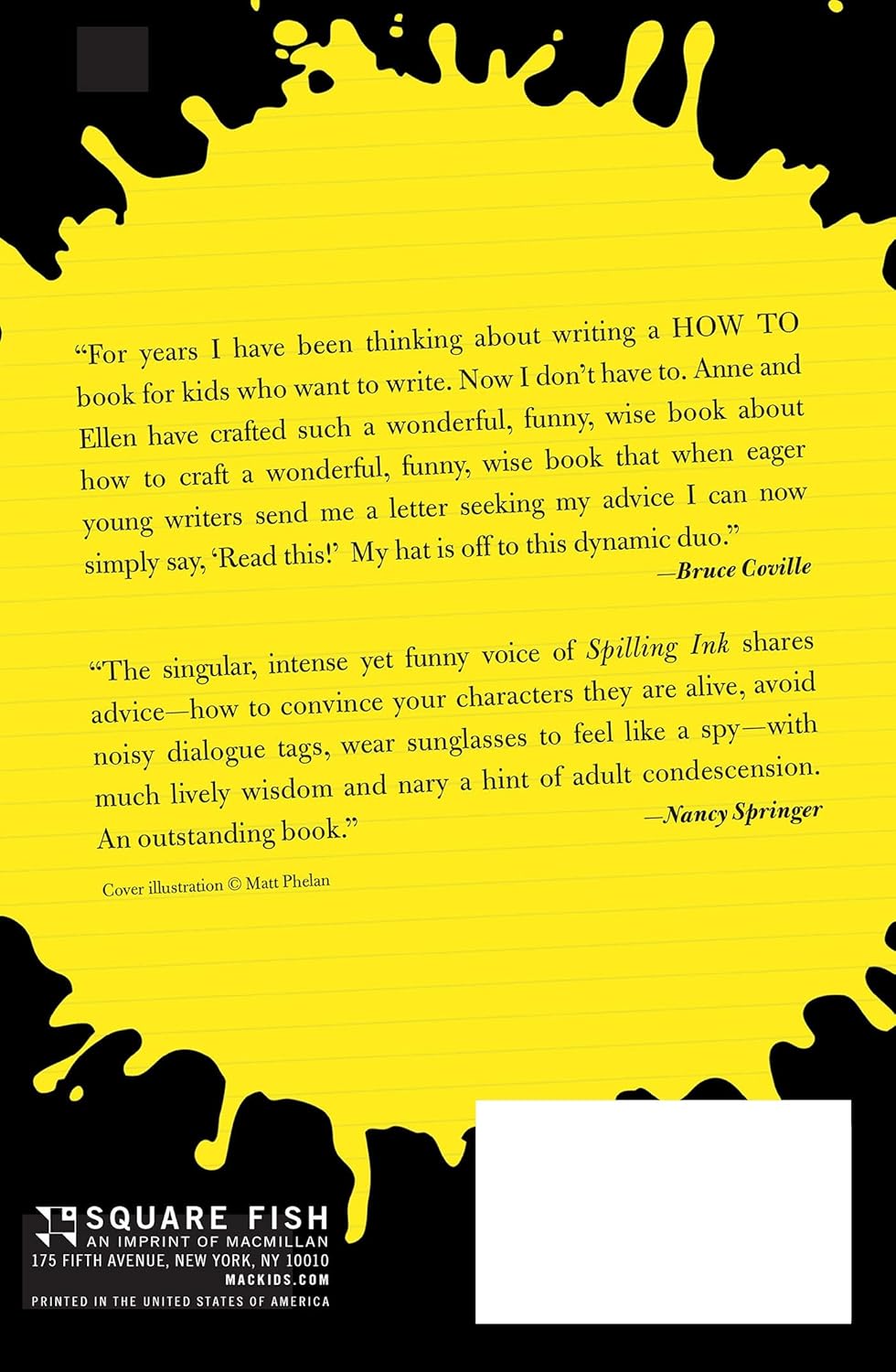 "For years I have been thinking about writing a HOW TO book for kids who want to write. Now I don't have to. Anne and Ellen have crafted such a wonderful, funny, wise book about how to craft a wonderful, funny, wise book that when eager young writers send me a letter seeking my advice I can now simply say, 'Read this!' My hat is off to this dynamic duo."
—Bruce Coville

"The singular, intense yet funny voice of Spilling Ink shares advice—how to convince your characters they are alive, avoid noisy dialogue tags, wear sunglasses to feel like a spy—with much lively wisdom and nary a hint of adult condescension. An outstanding book."
—Nancy Springer

Cover illustration © Matt Phelan

SQUARE FISH
AN IMPRINT OF MACMILLAN
175 FIFTH AVENUE, NEW YORK, NY 10010
MACKIDS.COM
PRINTED IN THE UNITED STATES OF AMERICA